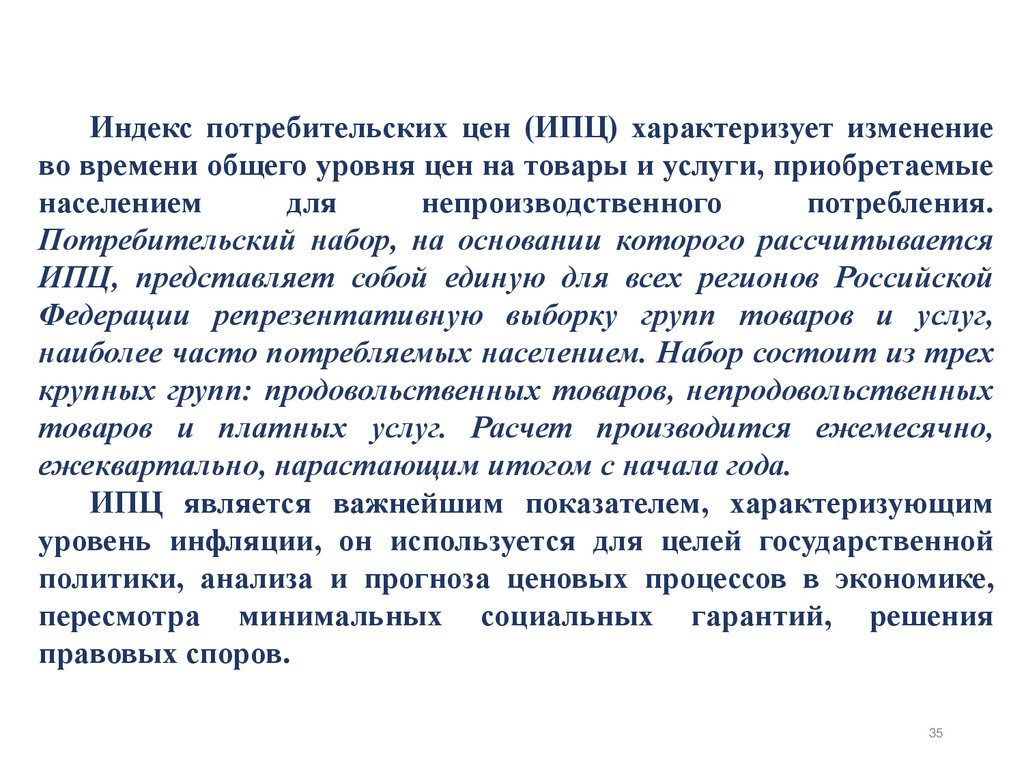 Индекс потребительских цен (ИПЦ) характеризует изменение во времени общего уровня цен на товары и услуги, приобретаемые населением для непроизводственного потребления. Потребительский набор, на основании которого рассчитывается ИПЦ, представляет собой единую для всех регионов Российской Федерации репрезентативную выборку групп товаров и услуг, наиболее часто потребляемых населением. Набор состоит из трех крупных групп: продовольственных товаров, непродовольственных товаров и платных услуг. Расчет производится ежемесячно, ежеквартально, нарастающим итогом с начала года.

ИПЦ является важнейшим показателем, характеризующим уровень инфляции, он используется для целей государственной политики, анализа и прогноза ценовых процессов в экономике, пересмотра минимальных социальных гарантий, решения правовых споров.

35